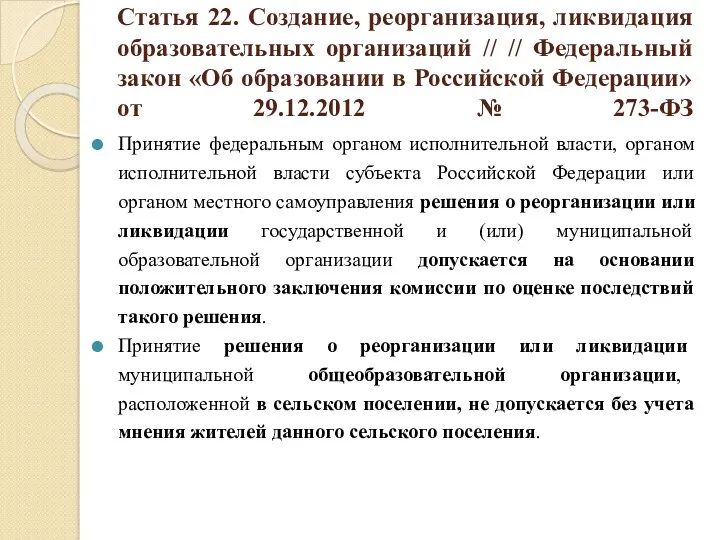 Статья 22. Создание, реорганизация, ликвидация образовательных организаций // // Федеральный закон «Об образовании в Российской Федерации» от 29.12.2012 № 273-ФЗ

Принятие федеральным органом исполнительной власти, органом исполнительной власти субъекта Российской Федерации или органом местного самоуправления решения о реорганизации или ликвидации государственной и (или) муниципальной образовательной организации допускается на основании положительного заключения комиссии по оценке последствий такого решения.

Принятие решения о реорганизации или ликвидации муниципальной общеобразовательной организации, расположенной в сельском поселении, не допускается без учета мнения жителей данного сельского поселения.